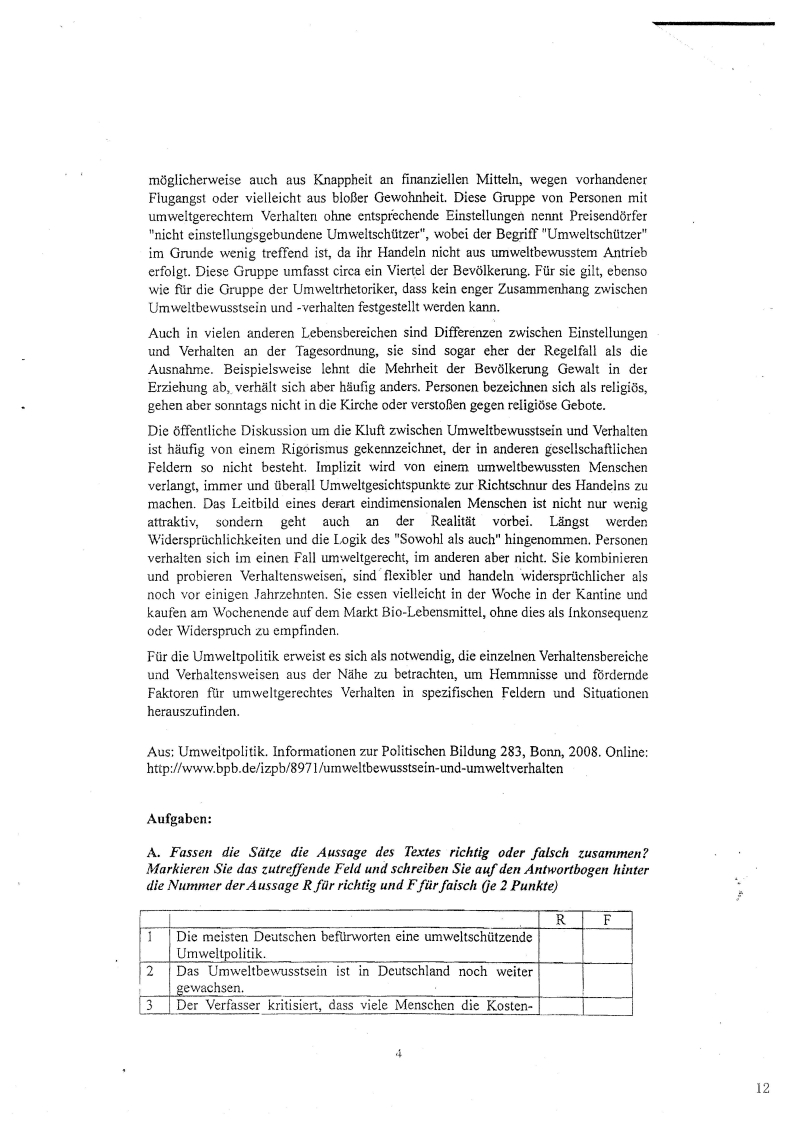 möglicherweise auch aus Knappheit an finanziellen Mitteln, wegen vorhandener Flugangst oder vielleicht aus bloßer Gewohnheit. Diese Gruppe von Personen mit umweltgerechtem Verhalten ohne entsprechende Einstellungen nennt Preisendörfer "nicht einstellungsgebundene Umweltschützer", wobei der Begriff "Umweltschützer" im Grunde wenig treffend ist, da ihr Handeln nicht aus umweltbewusstem Antrieb erfolgt. Diese Gruppe umfasst circa ein Viertel der Bevölkerung. Für sie gilt, ebenso wie für die Gruppe der Umweltrhetoriker, dass kein enger Zusammenhang zwischen Umweltbewusstsein und -verhalten festgestellt werden kann.

Auch in vielen anderen Lebensbereichen sind Differenzen zwischen Einstellungen und Verhalten an der Tagesordnung, sie sind sogar eher der Regelfall als die Ausnahme. Beispielsweise lehnt die Mehrheit der Bevölkerung Gewalt in der Erziehung ab, verhält sich aber häufig anders. Personen bezeichnen sich als religiös, gehen aber sonntags nicht in die Kirche oder verstoßen gegen religiöse Gebote.

Die öffentliche Diskussion um die Kluft zwischen Umweltbewusstsein und Verhalten ist häufig von einem Rigorismus gekennzeichnet, der in anderen gesellschaftlichen Feldern so nicht besteht. Implizit wird von einem umweltbewussten Menschen verlangt, immer und überall Umweltgesichtspunkte zur Richtschnur des Handelns zu machen. Das Leitbild eines derart eindimensionalen Menschen ist nicht nur wenig attraktiv, sondern geht auch an der Realität vorbei. Längst werden Widersprüchlichkeiten und die Logik des "Sowohl als auch" hingenommen. Personen verhalten sich im einen Fall umweltgerecht, im anderen aber nicht. Sie kombinieren und probieren Verhaltensweisen, sind flexibler und handeln widersprüchlicher als noch vor einigen Jahrzehnten. Sie essen vielleicht in der Woche in der Kantine und kaufen am Wochenende auf dem Markt Bio-Lebensmittel, ohne dies als Inkonsequenz oder Widerspruch zu empfinden.

Für die Umweltpolitik erweist es sich als notwendig, die einzelnen Verhaltensbereiche und Verhaltensweisen aus der Nähe zu betrachten, um Hemmnisse und fördernde Faktoren für umweltgerechtes Verhalten in spezifischen Feldern und Situationen herauszufinden.

Aus: Umweltpolitik. Informationen zur Politischen Bildung 283, Bonn, 2008. Online: http://www.bpb.de/izpb/8971/umweltbewusstsein-und-umweltverhalten

Aufgaben:

A. Fassen die Sätze die Aussage des Textes richtig oder falsch zusammen? Markieren Sie das zutreffende Feld und schreiben Sie auf den Antwortbogen hinter die Nummer der Aussage R für richtig und F für falsch (je 2 Punkte)

| | | R | F |
|---|---|---|---|
| 1 | Die meisten Deutschen befürworten eine umweltschützende Umweltpolitik. | | |
| 2 | Das Umweltbewusstsein ist in Deutschland noch weiter gewachsen. | | |
| 3 | Der Verfasser kritisiert, dass viele Menschen die Kosten- | | |

4

12